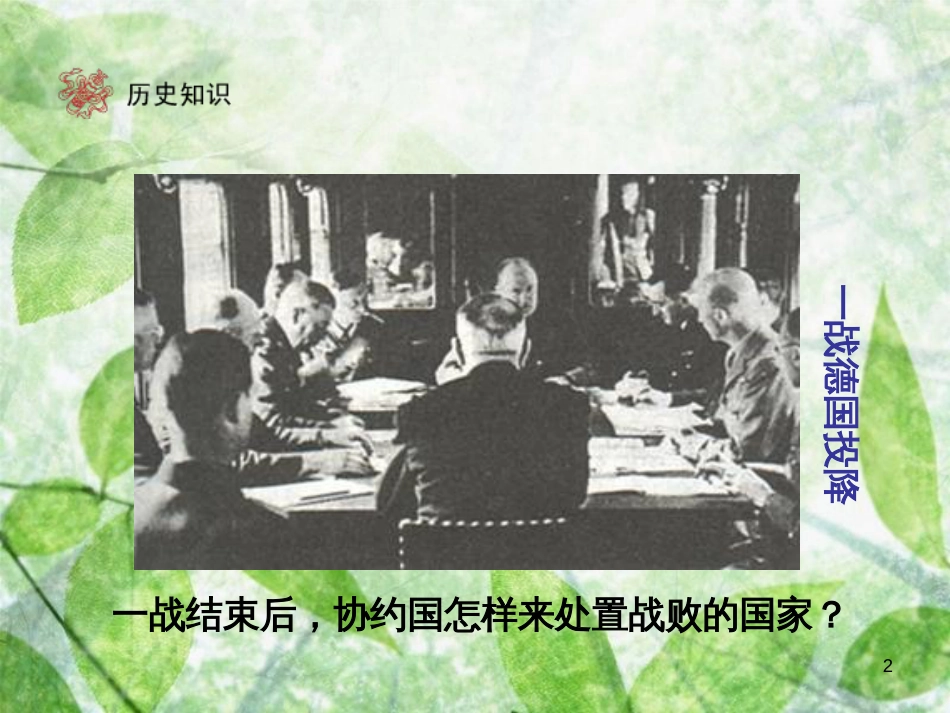 历史知识

一战德国投降

一战结束后，协约国怎样来处置战败的国家？

2